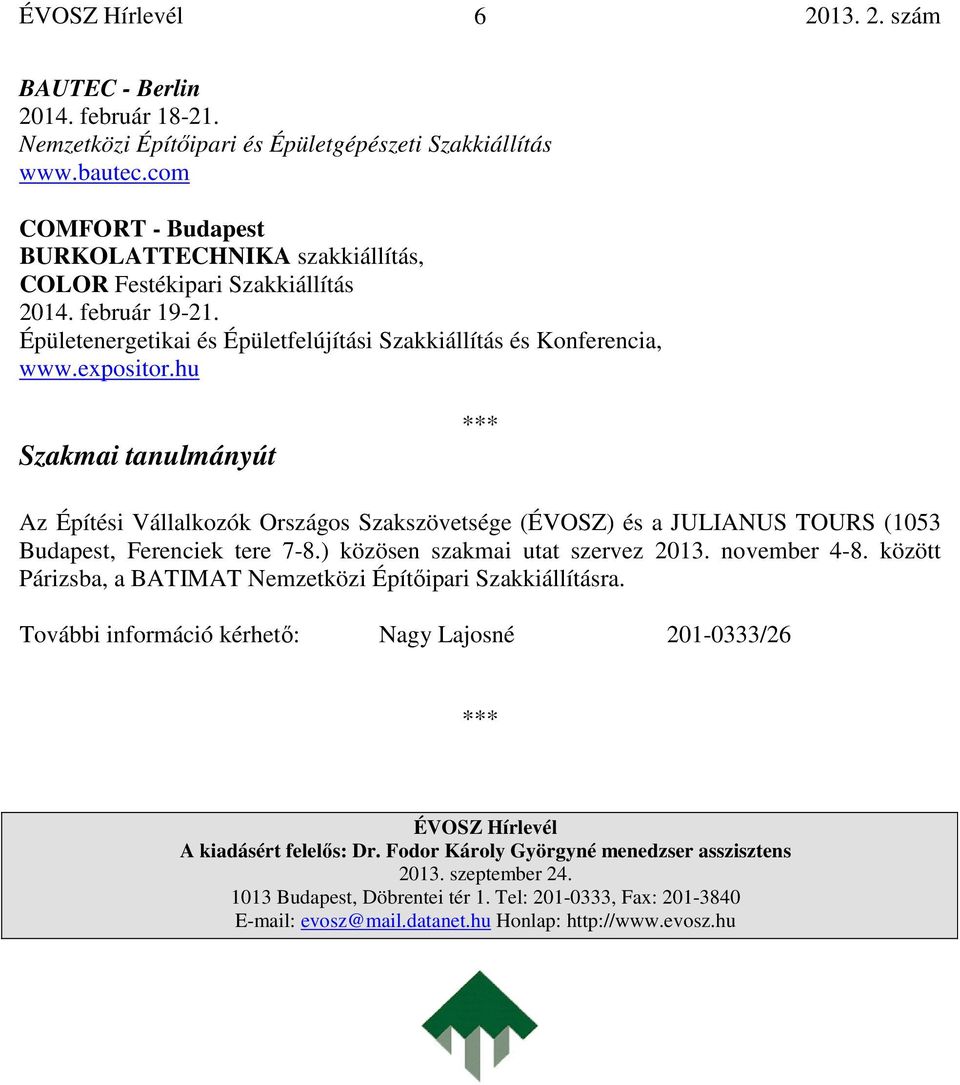 ÉVOSZ Hírlevél 6 2013. 2. szám

BAUTEC - Berlin
2014. február 18-21.
Nemzetközi Építőipari és Épületgépészeti Szakkiállítás
www.bautec.com

COMFORT - Budapest
BURKOLATTECHNIKA szakkiállítás,
COLOR Festékipari Szakkiállítás
2014. február 19-21.
Épületenergetikai és Épületfelújítási Szakkiállítás és Konferencia,
www.expositor.hu

***

Szakmai tanulmányút

Az Építési Vállalkozók Országos Szakszövetsége (ÉVOSZ) és a JULIANUS TOURS (1053 Budapest, Ferenciek tere 7-8.) közösen szakmai utat szervez 2013. november 4-8. között Párizsba, a BATIMAT Nemzetközi Építőipari Szakkiállításra.

További információ kérhető: Nagy Lajosné 201-0333/26

***

ÉVOSZ Hírlevél
A kiadásért felelős: Dr. Fodor Károly Györgyné menedzser asszisztens
2013. szeptember 24.
1013 Budapest, Döbrentei tér 1. Tel: 201-0333, Fax: 201-3840
E-mail: evosz@mail.datanet.hu Honlap: http://www.evosz.hu